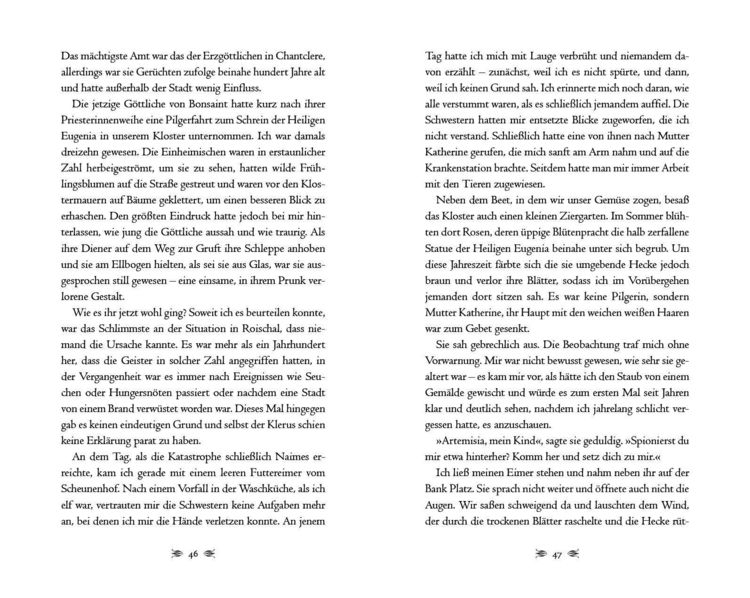 Das mächtigste Amt war das der Erzgöttlichen in Chantclere, allerdings war sie Gerüchten zufolge beinahe hundert Jahre alt und hatte außerhalb der Stadt wenig Einfluss.

Die jetzige Göttliche von Bonsaint hatte kurz nach ihrer Priesterinnenweihe eine Pilgerfahrt zum Schrein der Heiligen Eugenia in unserem Kloster unternommen. Ich war damals dreizehn gewesen. Die Einheimischen waren in erstaunlicher Zahl herbeigeströmt, um sie zu sehen, hatten wilde Frühlingsblumen auf die Straße gestreut und waren vor den Klostermauern auf Bäume geklettert, um einen besseren Blick zu erhaschen. Den größten Eindruck hatte jedoch bei mir hinterlassen, wie jung die Göttliche aussah und wie traurig. Als ihre Diener auf dem Weg zur Gruft ihre Schleppe anhoben und sie am Ellbogen hielten, als sei sie aus Glas, war sie ausgesprochen still gewesen – eine einsame, in ihrem Prunk verlorene Gestalt.

Wie es ihr jetzt wohl ging? Soweit ich es beurteilen konnte, war das Schlimmste an der Situation in Roischal, dass niemand die Ursache kannte. Es war mehr als ein Jahrhundert her, dass die Geister in solcher Zahl angegriffen hatten, in der Vergangenheit war es immer nach Ereignissen wie Seuchen oder Hungersnöten passiert oder nachdem eine Stadt von einem Brand verwüstet worden war. Dieses Mal hingegen gab es keinen eindeutigen Grund und selbst der Klerus schien keine Erklärung parat zu haben.

An dem Tag, als die Katastrophe schließlich Naimes erreichte, kam ich gerade mit einem leeren Futtereimer vom Scheunenhof. Nach einem Vorfall in der Waschküche, als ich elf war, vertrauten mir die Schwestern keine Aufgaben mehr an, bei denen ich mir die Hände verletzen konnte. An jenem

46

Tag hatte ich mich mit Lauge verbrüht und niemandem davon erzählt – zunächst, weil ich es nicht spürte, und dann, weil ich keinen Grund sah. Ich erinnerte mich noch daran, wie alle verstummt waren, als es schließlich jemandem auffiel. Die Schwestern hatten mir entsetzte Blicke zugeworfen, die ich nicht verstand. Schließlich hatte eine von ihnen nach Mutter Katherine gerufen, die mich sanft am Arm nahm und auf die Krankenstation brachte. Seitdem hatte man mir immer Arbeit mit den Tieren zugewiesen.

Neben dem Beet, in dem wir unser Gemüse zogen, besaß das Kloster auch einen kleinen Ziergarten. Im Sommer blühten dort Rosen, deren üppige Blütenpracht die halb zerfallene Statue der Heiligen Eugenia beinahe unter sich begrub. Um diese Jahreszeit färbte sich die sie umgebende Hecke jedoch braun und verlor ihre Blätter, sodass ich im Vorübergehen jemanden dort sitzen sah. Es war keine Pilgerin, sondern Mutter Katherine, ihr Haupt mit den weichen weißen Haaren war zum Gebet gesenkt.

Sie sah gebrechlich aus. Die Beobachtung traf mich ohne Vorwarnung. Mir war nicht bewusst gewesen, wie sehr sie gealtert war – es kam mir vor, als hätte ich den Staub von einem Gemälde gewischt und würde es zum ersten Mal seit Jahren klar und deutlich sehen, nachdem ich jahrelang schlicht vergessen hatte, es anzuschauen.

»Artemisia, mein Kind«, sagte sie geduldig. »Spionierst du mir etwa hinterher? Komm her und setz dich zu mir.«

Ich ließ meinen Eimer stehen und nahm neben ihr auf der Bank Platz. Sie sprach nicht weiter und öffnete auch nicht die Augen. Wir saßen schweigend da und lauschten dem Wind, der durch die trockenen Blätter raschelte und die Hecke rüt-

47